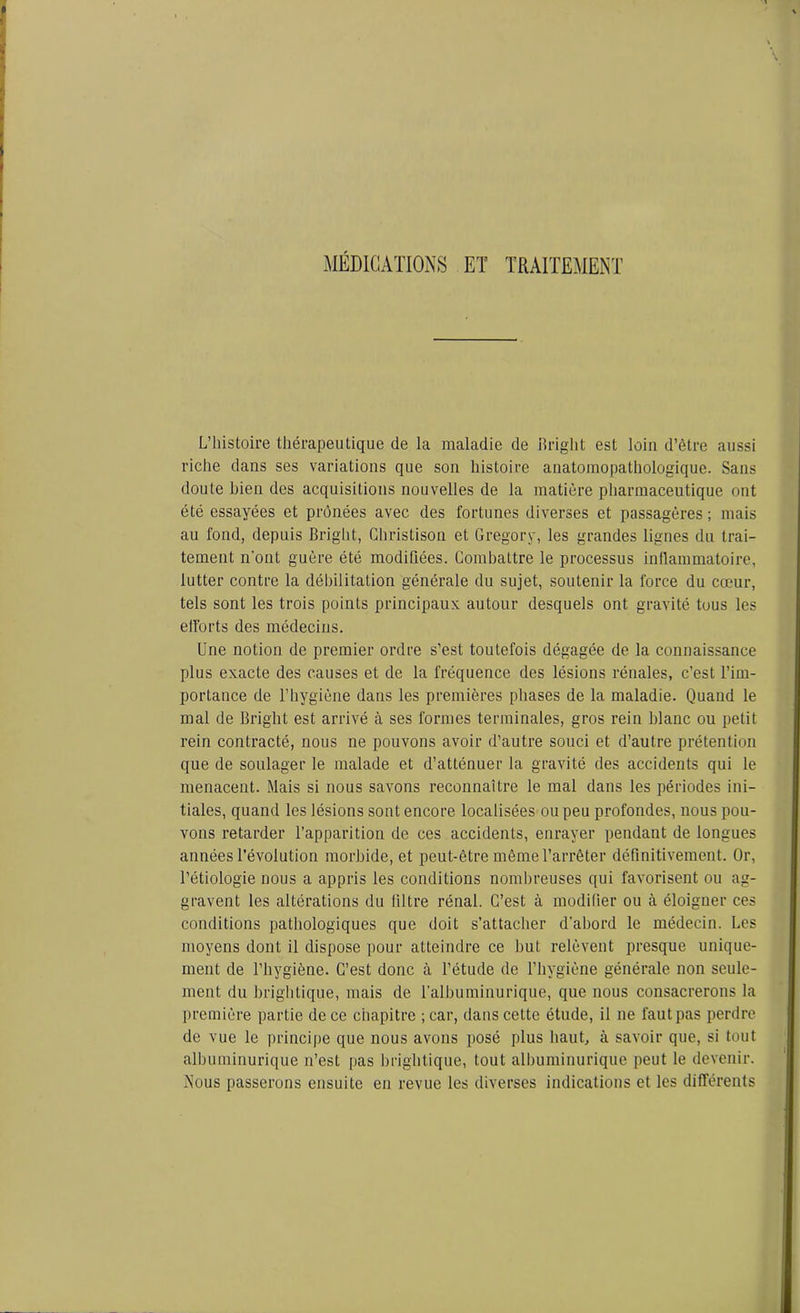 MÉDICATIONS ET TRAITEMENT

L'histoire thérapeutique de la maladie de Bright est loin d'être aussi riche dans ses variations que son histoire anatomopathologique. Sans doute bien des acquisitions nouvelles de la matière pharmaceutique ont été essayées et prônées avec des fortunes diverses et passagères ; mais au fond, depuis Bright, Christison et Gregory, les grandes lignes du traitement n'ont guère été modifiées. Combattre le processus inflammatoire, lutter contre la débilitation générale du sujet, soutenir la force du cœur, tels sont les trois points principaux autour desquels ont gravité tous les efforts des médecins.

Une notion de premier ordre s'est toutefois dégagée de la connaissance plus exacte des causes et de la fréquence des lésions rénales, c'est l'importance de l'hygiène dans les premières phases de la maladie. Quand le mal de Bright est arrivé à ses formes terminales, gros rein blanc ou petit rein contracté, nous ne pouvons avoir d'autre souci et d'autre prétention que de soulager le malade et d'atténuer la gravité des accidents qui le menacent. Mais si nous savons reconnaître le mal dans les périodes initiales, quand les lésions sont encore localisées ou peu profondes, nous pouvons retarder l'apparition de ces accidents, enrayer pendant de longues années l'évolution morbide, et peut-être même l'arrêter définitivement. Or, l'étiologie nous a appris les conditions nombreuses qui favorisent ou aggravent les altérations du filtre rénal. C'est à modifier ou à éloigner ces conditions pathologiques que doit s'attacher d'abord le médecin. Les moyens dont il dispose pour atteindre ce but relèvent presque uniquement de l'hygiène. C'est donc à l'étude de l'hygiène générale non seulement du brightique, mais de l'albuminurique, que nous consacrerons la première partie de ce chapitre ; car, dans cette étude, il ne faut pas perdre de vue le principe que nous avons posé plus haut, à savoir que, si tout albuminurique n'est pas brightique, tout albuminurique peut le devenir. Nous passerons ensuite en revue les diverses indications et les différents